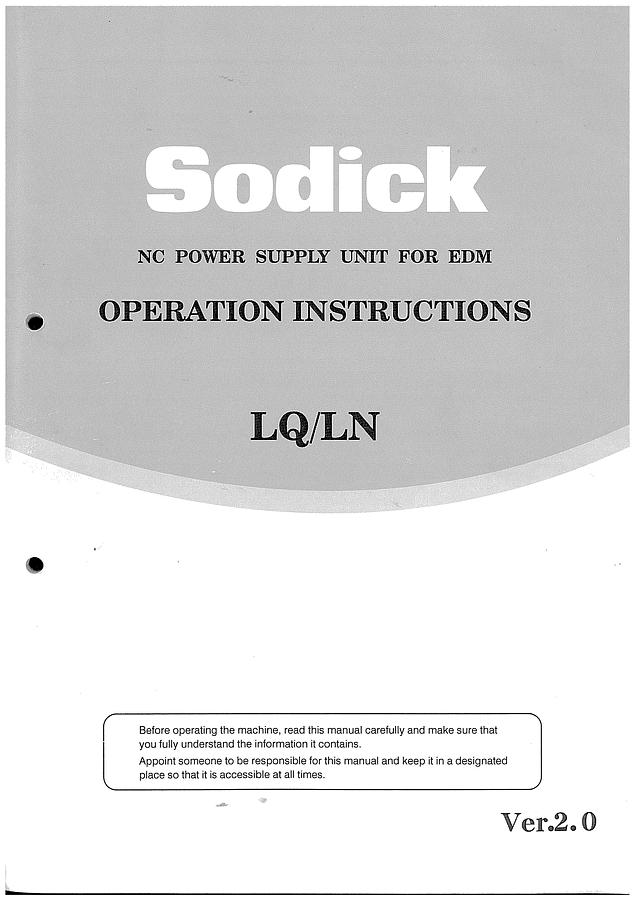 Sodick

NC POWER SUPPLY UNIT FOR EDM

OPERATION INSTRUCTIONS

LQ/LN

Before operating the machine, read this manual carefully and make sure that you fully understand the information it contains.
Appoint someone to be responsible for this manual and keep it in a designated place so that it is accessible at all times.

Ver.2.0